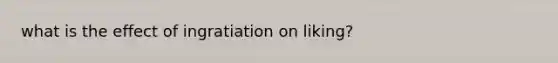 what is the effect of ingratiation on liking?